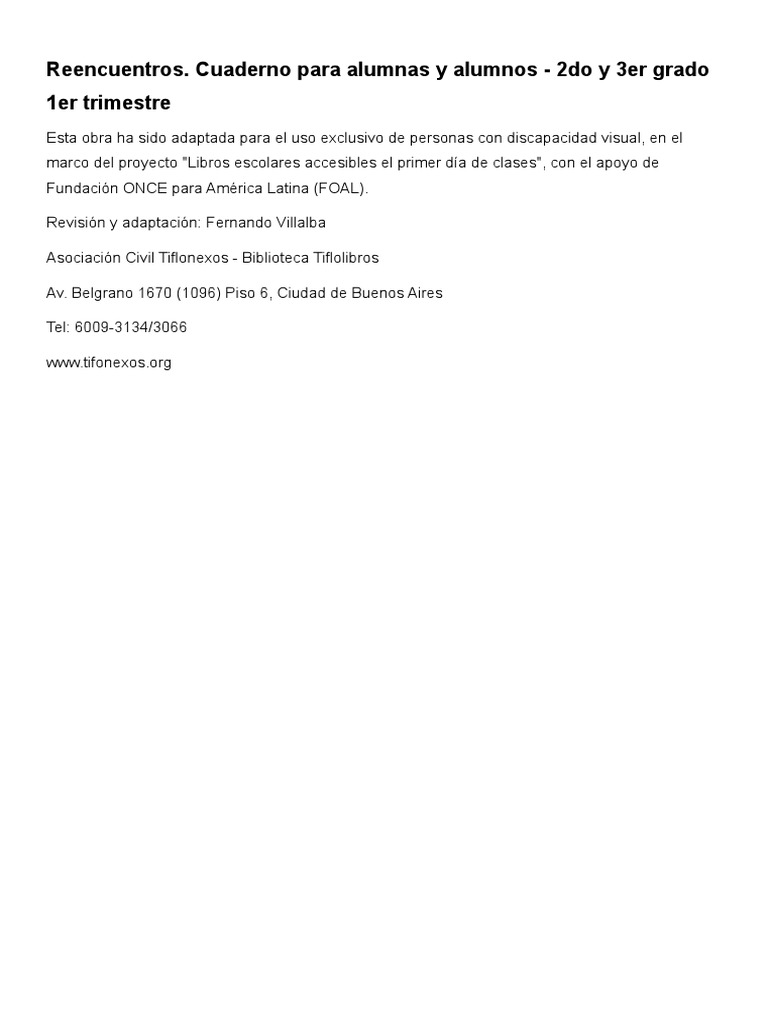 Reencuentros. Cuaderno para alumnas y alumnos - 2do y 3er grado 1er trimestre

Esta obra ha sido adaptada para el uso exclusivo de personas con discapacidad visual, en el marco del proyecto "Libros escolares accesibles el primer día de clases", con el apoyo de Fundación ONCE para América Latina (FOAL).

Revisión y adaptación: Fernando Villalba

Asociación Civil Tiflonexos - Biblioteca Tiflolibros

Av. Belgrano 1670 (1096) Piso 6, Ciudad de Buenos Aires

Tel: 6009-3134/3066

www.tifonexos.org